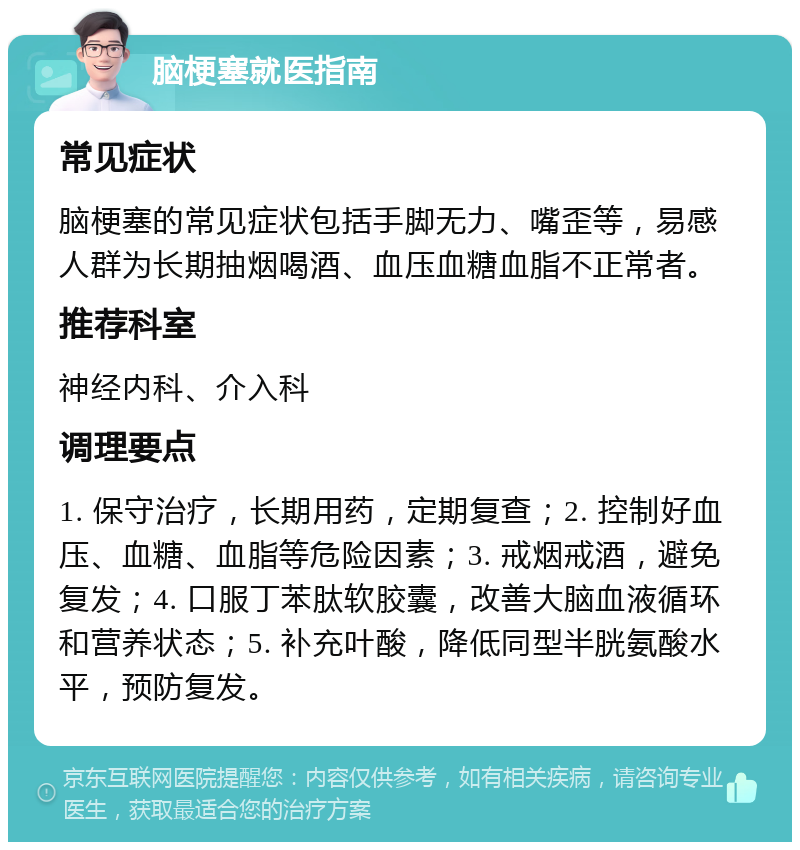 脑梗塞就医指南

常见症状

脑梗塞的常见症状包括手脚无力、嘴歪等，易感人群为长期抽烟喝酒、血压血糖血脂不正常者。

推荐科室

神经内科、介入科

调理要点

1. 保守治疗，长期用药，定期复查；2. 控制好血压、血糖、血脂等危险因素；3. 戒烟戒酒，避免复发；4. 口服丁苯肽软胶囊，改善大脑血液循环和营养状态；5. 补充叶酸，降低同型半胱氨酸水平，预防复发。

京东互联网医院提醒您：内容仅供参考，如有相关疾病，请咨询专业医生，获取最适合您的治疗方案